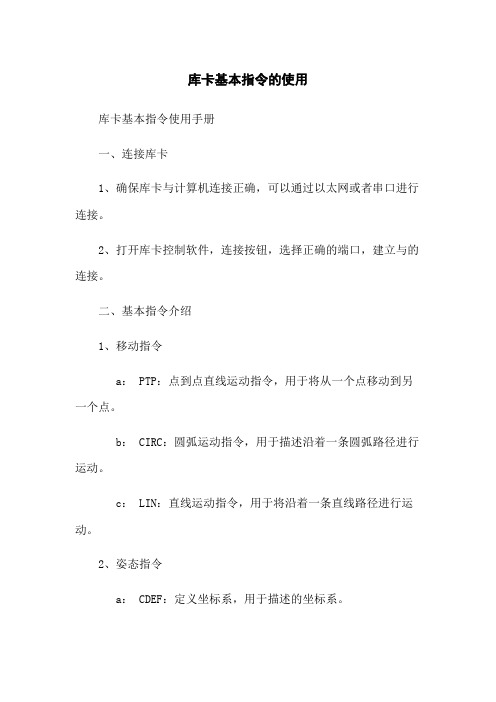 库卡基本指令的使用

库卡基本指令使用手册

一、连接库卡

1、确保库卡与计算机连接正确，可以通过以太网或者串口进行连接。

2、打开库卡控制软件，连接按钮，选择正确的端口，建立与的连接。

二、基本指令介绍

1、移动指令

a： PTP：点到点直线运动指令，用于将从一个点移动到另一个点。

b： CIRC：圆弧运动指令，用于描述沿着一条圆弧路径进行运动。

c： LIN：直线运动指令，用于将沿着一条直线路径进行运动。

2、姿态指令

a： CDEF：定义坐标系，用于描述的坐标系。